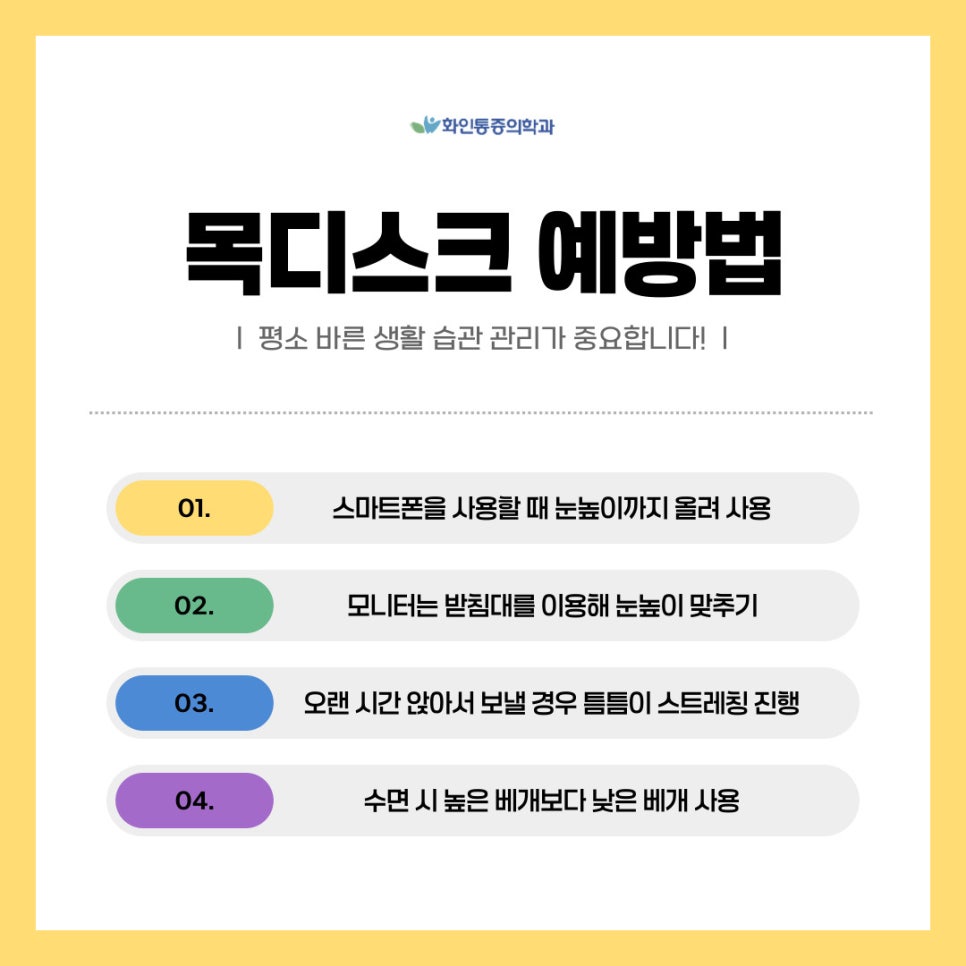 화인통증의학과

목디스크 예방법

| 평소 바른 생활 습관 관리가 중요합니다! |

01. 스마트폰을 사용할 때 눈높이까지 올려 사용

02. 모니터는 받침대를 이용해 눈높이 맞추기

03. 오랜 시간 앉아서 보낼 경우 틈틈이 스트레칭 진행

04. 수면 시 높은 베개보다 낮은 베개 사용